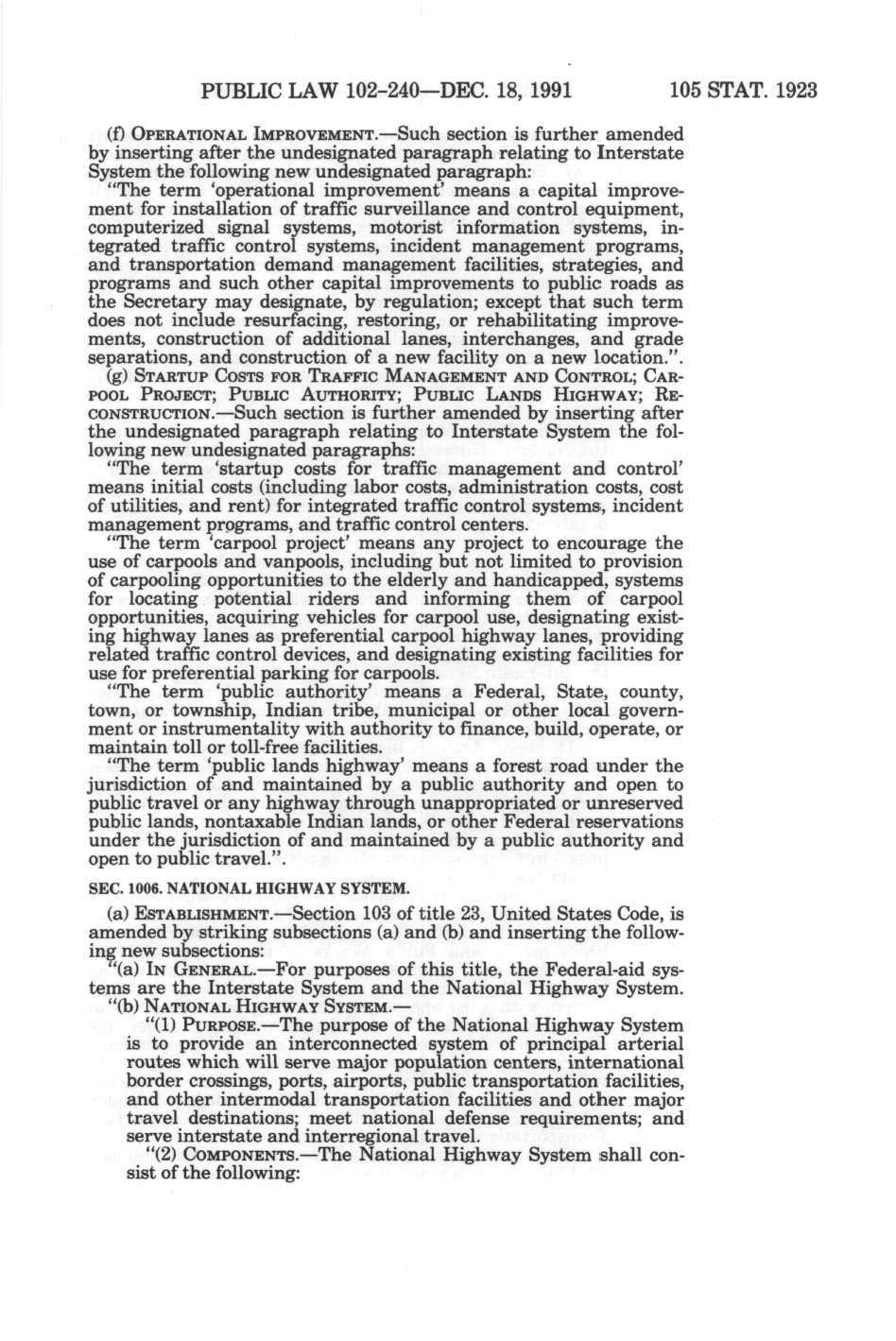 PUBLIC LAW 102-240—DEC. 18, 1991 105 STAT. 1923

(f) OPERATIONAL IMPROVEMENT.—Such section is further amended by inserting after the undesignated paragraph relating to Interstate System the following new undesignated paragraph:

"The term 'operational improvement' means a capital improvement for installation of traffic surveillance and control equipment, computerized signal systems, motorist information systems, integrated traffic control systems, incident management programs, and transportation demand management facilities, strategies, and programs and such other capital improvements to public roads as the Secretary may designate, by regulation; except that such term does not include resurfacing, restoring, or rehabilitating improvements, construction of additional lanes, interchanges, and grade separations, and construction of a new facility on a new location.".

(g) STARTUP COSTS FOR TRAFFIC MANAGEMENT AND CONTROL; CARPOOL PROJECT; PUBLIC AUTHORITY; PUBLIC LANDS HIGHWAY; RECONSTRUCTION.—Such section is further amended by inserting after the undesignated paragraph relating to Interstate System the following new undesignated paragraphs:

"The term 'startup costs for traffic management and control' means initial costs (including labor costs, administration costs, cost of utilities, and rent) for integrated traffic control systems, incident management programs, and traffic control centers.

"The term 'carpool project' means any project to encourage the use of carpools and vanpools, including but not limited to provision of carpooling opportunities to the elderly and handicapped, systems for locating potential riders and informing them of carpool opportunities, acquiring vehicles for carpool use, designating existing highway lanes as preferential carpool highway lanes, providing related traffic control devices, and designating existing facilities for use for preferential parking for carpools.

"The term 'public authority' means a Federal, State, county, town, or township, Indian tribe, municipal or other local government or instrumentality with authority to finance, build, operate, or maintain toll or toll-free facilities.

"The term 'public lands highway' means a forest road under the jurisdiction of and maintained by a public authority and open to public travel or any highway through unappropriated or unreserved public lands, nontaxable Indian lands, or other Federal reservations under the jurisdiction of and maintained by a public authority and open to public travel.".

SEC. 1006. NATIONAL HIGHWAY SYSTEM.

(a) ESTABLISHMENT.—Section 103 of title 23, United States Code, is amended by striking subsections (a) and (b) and inserting the following new subsections:

"(a) IN GENERAL.—For purposes of this title, the Federal-aid systems are the Interstate System and the National Highway System.

"(b) NATIONAL HIGHWAY SYSTEM.—

"(1) PURPOSE.—The purpose of the National Highway System is to provide an interconnected system of principal arterial routes which will serve major population centers, international border crossings, ports, airports, public transportation facilities, and other intermodal transportation facilities and other major travel destinations; meet national defense requirements; and serve interstate and interregional travel.

"(2) COMPONENTS.—The National Highway System shall consist of the following: